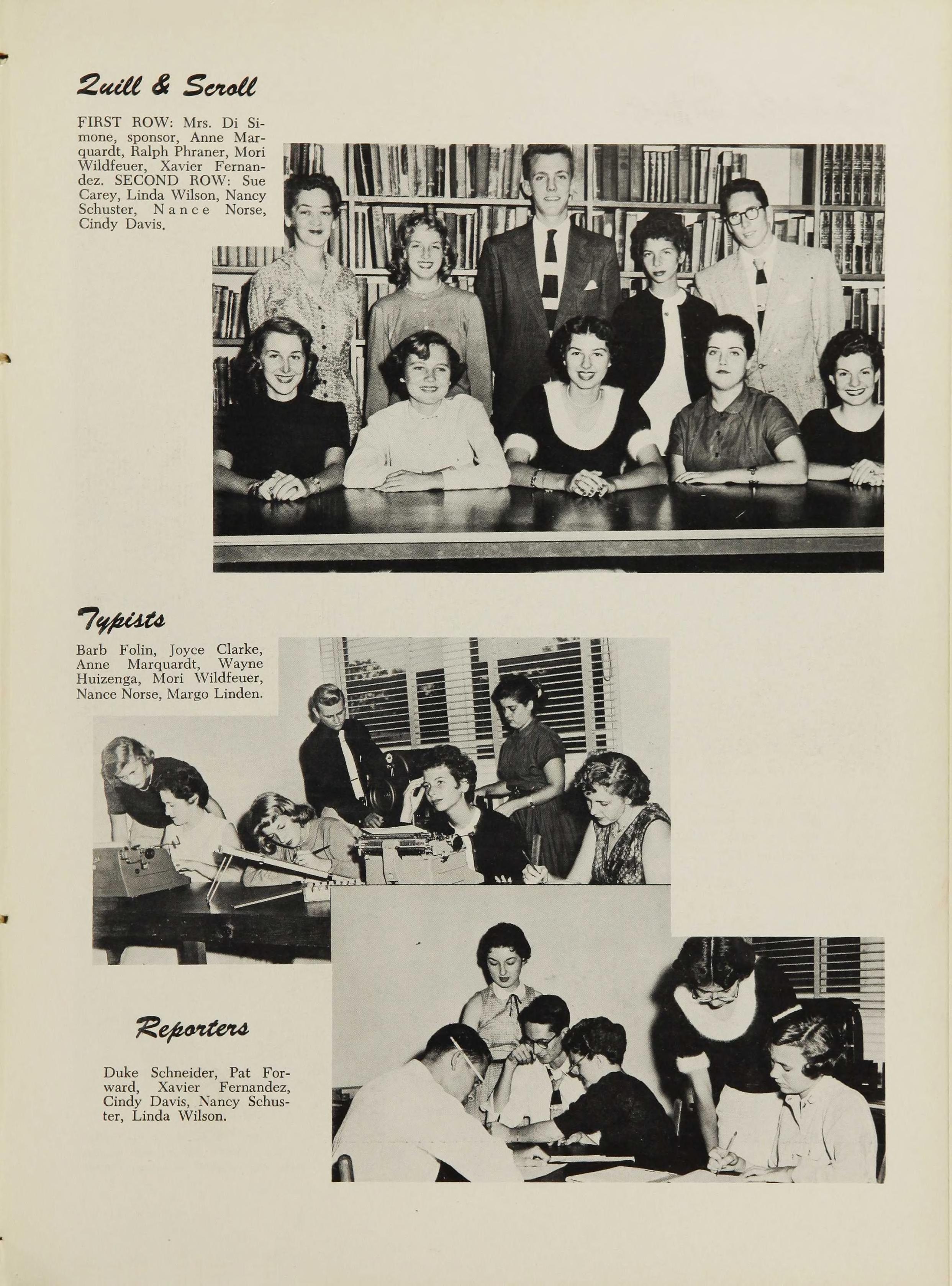 Quill & Scroll

FIRST ROW: Mrs. Di Simone, sponsor, Anne Marquardt, Ralph Phraner, Mori Wildfeuer, Xavier Fernandez. SECOND ROW: Sue Carey, Linda Wilson, Nancy Schuster, Nance Norse, Cindy Davis.

Typists

Barb Folin, Joyce Clarke, Anne Marquardt, Wayne Huizenga, Mori Wildfeuer, Nance Norse, Margo Linden.

Reporters

Duke Schneider, Pat Forward, Xavier Fernandez, Cindy Davis, Nancy Schuster, Linda Wilson.